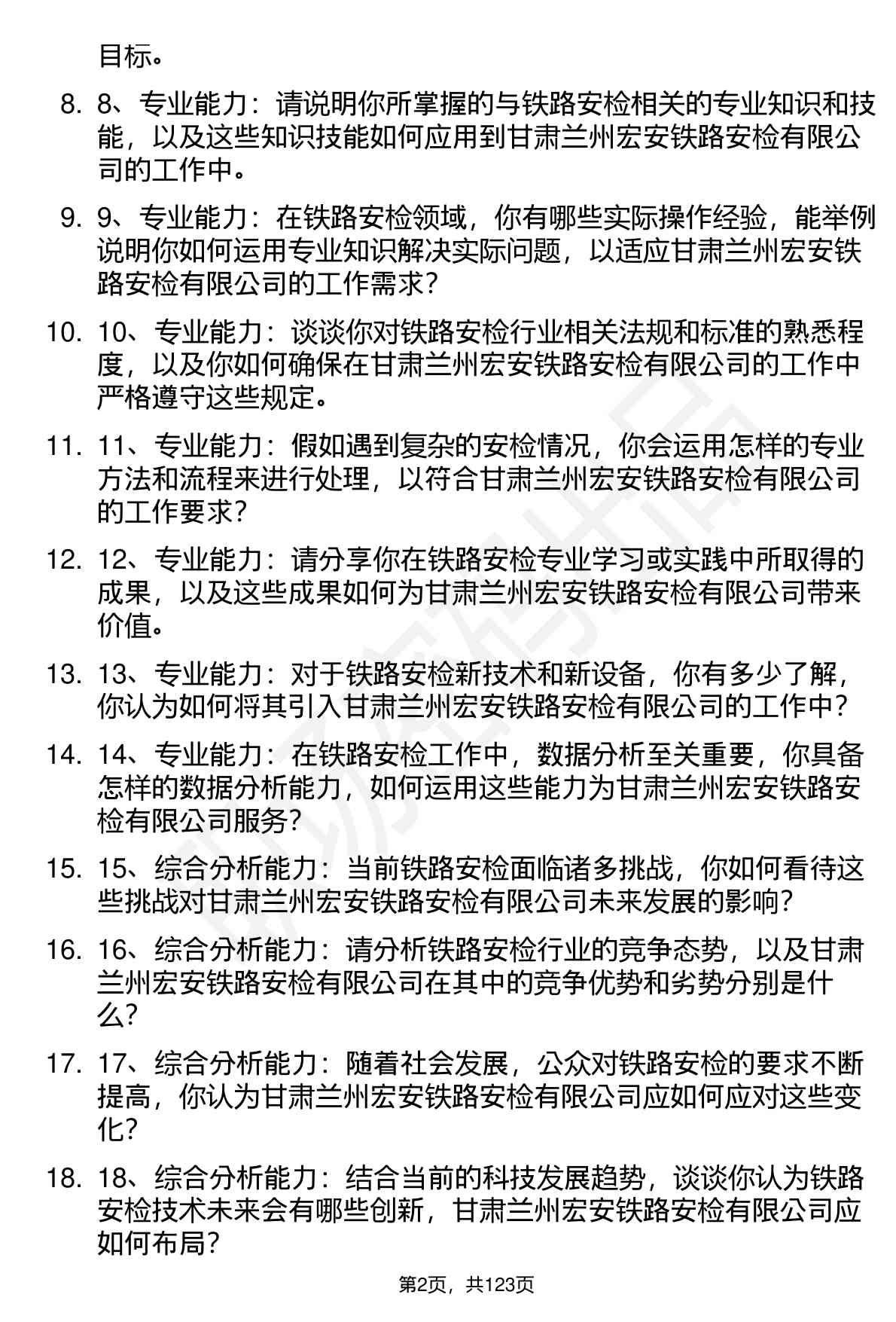 目标。

8. 8、专业能力：请说明你所掌握的与铁路安检相关的专业知识和技能，以及这些知识技能如何应用到甘肃兰州宏安铁路安检有限公司的工作中。

9. 9、专业能力：在铁路安检领域，你有哪些实际操作经验，能举例说明你如何运用专业知识解决实际问题，以适应甘肃兰州宏安铁路安检有限公司的工作需求？

10. 10、专业能力：谈谈你对铁路安检行业相关法规和标准的熟悉程度，以及你如何确保在甘肃兰州宏安铁路安检有限公司的工作中严格遵守这些规定。

11. 11、专业能力：假如遇到复杂的安检情况，你会运用怎样的专业方法和流程来进行处理，以符合甘肃兰州宏安铁路安检有限公司的工作要求？

12. 12、专业能力：请分享你在铁路安检专业学习或实践中所取得的成果，以及这些成果如何为甘肃兰州宏安铁路安检有限公司带来价值。

13. 13、专业能力：对于铁路安检新技术和新设备，你有多少了解，你认为如何将其引入甘肃兰州宏安铁路安检有限公司的工作中？

14. 14、专业能力：在铁路安检工作中，数据分析至关重要，你具备怎样的数据分析能力，如何运用这些能力为甘肃兰州宏安铁路安检有限公司服务？

15. 15、综合分析能力：当前铁路安检面临诸多挑战，你如何看待这些挑战对甘肃兰州宏安铁路安检有限公司未来发展的影响？

16. 16、综合分析能力：请分析铁路安检行业的竞争态势，以及甘肃兰州宏安铁路安检有限公司在其中的竞争优势和劣势分别是什么？

17. 17、综合分析能力：随着社会发展，公众对铁路安检的要求不断提高，你认为甘肃兰州宏安铁路安检有限公司应如何应对这些变化？

18. 18、综合分析能力：结合当前的科技发展趋势，谈谈你认为铁路安检技术未来会有哪些创新，甘肃兰州宏安铁路安检有限公司应如何布局？

第2页，共123页